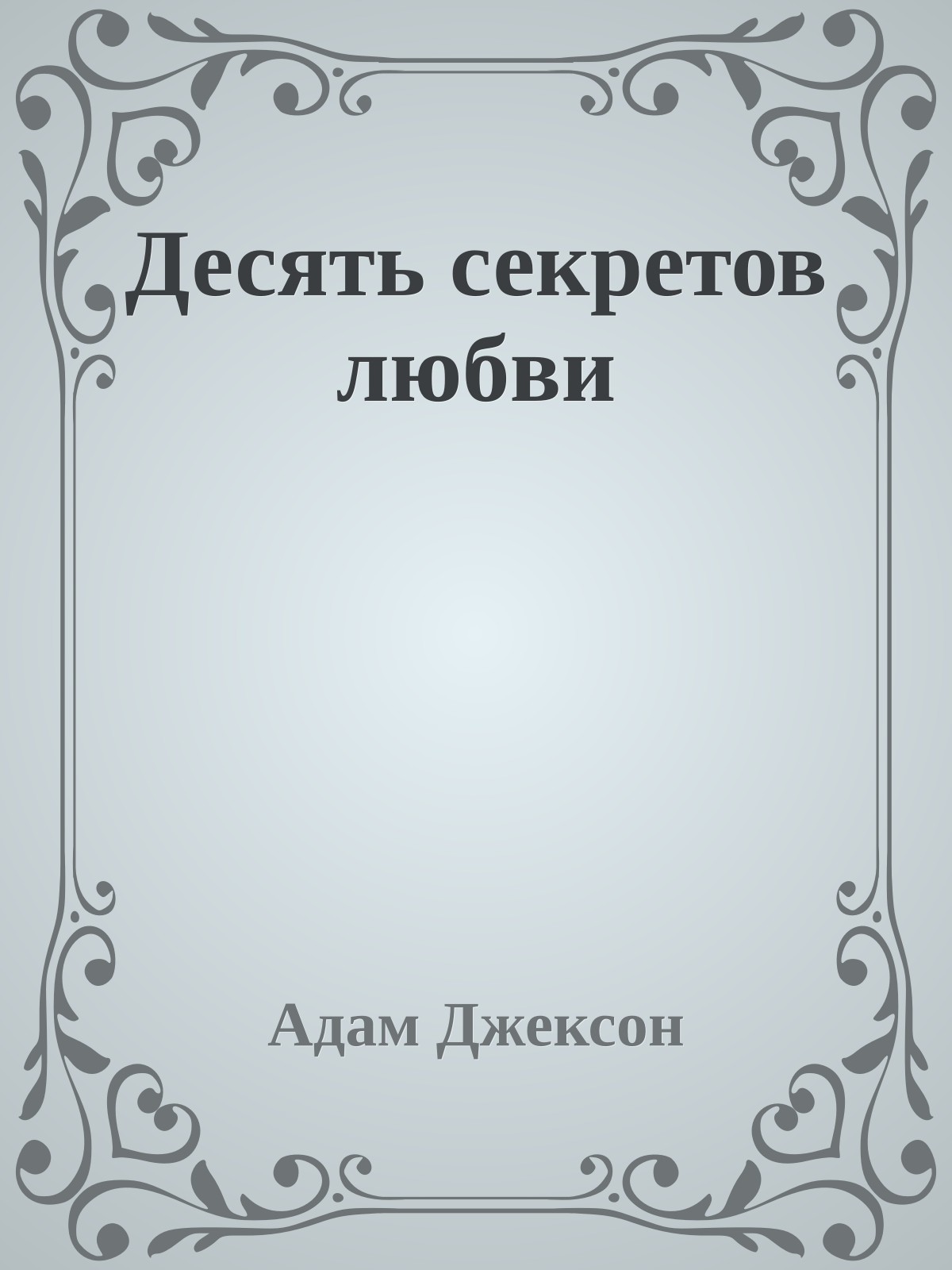 Десять секретов любви

Адам Джексон